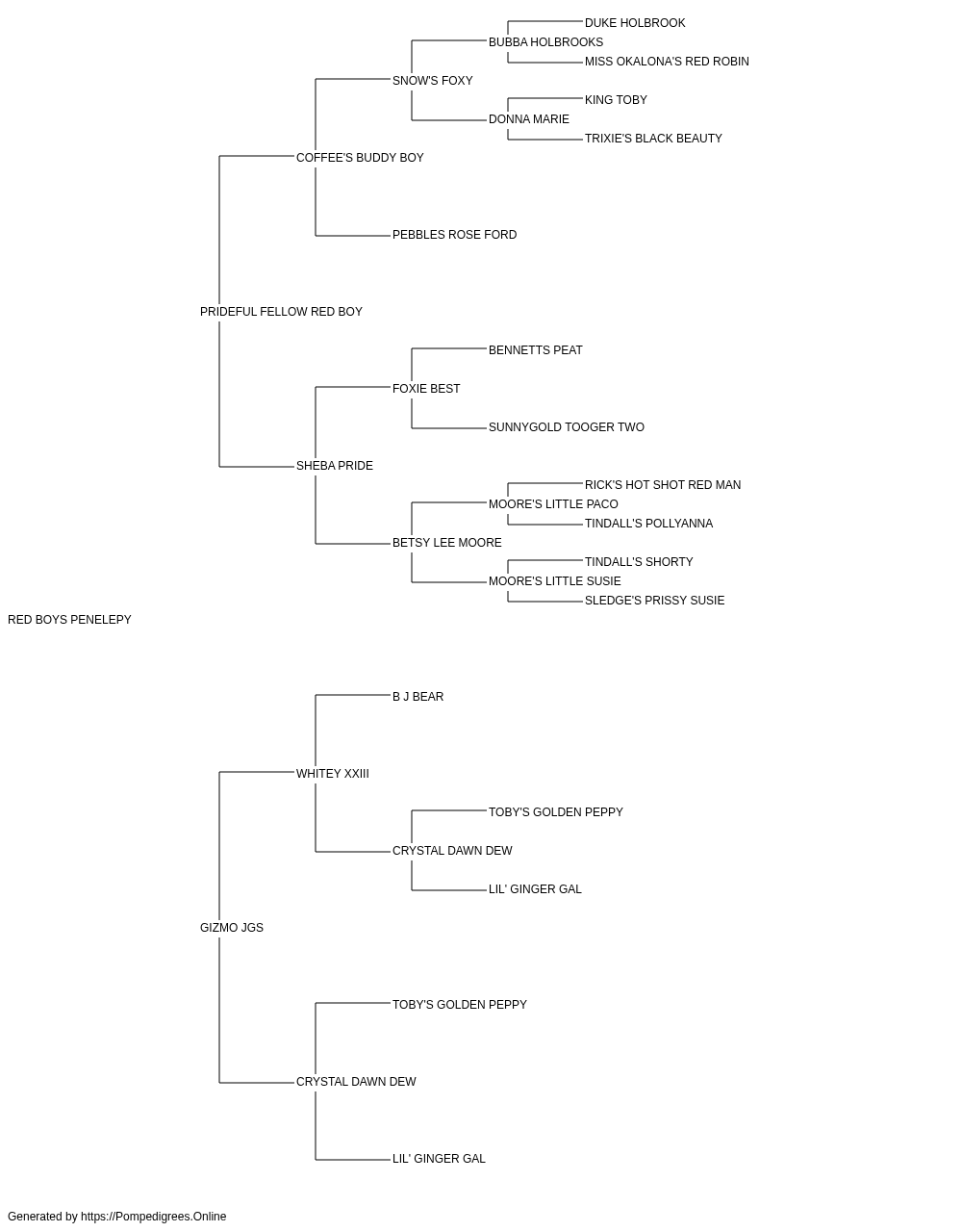 DUKE HOLBROOK
BUBBA HOLBROOKS
MISS OKALONA'S RED ROBIN
SNOW'S FOXY
KING TOBY
DONNA MARIE
TRIXIE'S BLACK BEAUTY
COFFEE'S BUDDY BOY
PEBBLES ROSE FORD
PRIDEFUL FELLOW RED BOY
BENNETTS PEAT
FOXIE BEST
SUNNYGOLD TOOGER TWO
SHEBA PRIDE
RICK'S HOT SHOT RED MAN
MOORE'S LITTLE PACO
TINDALL'S POLLYANNA
BETSY LEE MOORE
TINDALL'S SHORTY
MOORE'S LITTLE SUSIE
SLEDGE'S PRISSY SUSIE
RED BOYS PENELEPY
B J BEAR
WHITEY XXIII
TOBY'S GOLDEN PEPPY
CRYSTAL DAWN DEW
LIL' GINGER GAL
GIZMO JGS
TOBY'S GOLDEN PEPPY
CRYSTAL DAWN DEW
LIL' GINGER GAL

Generated by https://Pompedigrees.Online